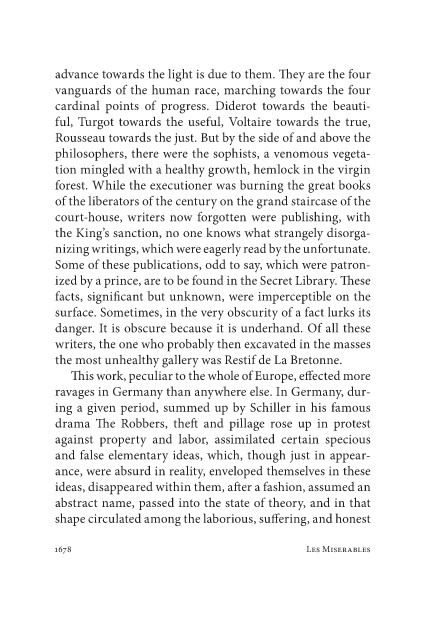 advance towards the light is due to them. They are the four vanguards of the human race, marching towards the four cardinal points of progress. Diderot towards the beautiful, Turgot towards the useful, Voltaire towards the true, Rousseau towards the just. But by the side of and above the philosophers, there were the sophists, a venomous vegetation mingled with a healthy growth, hemlock in the virgin forest. While the executioner was burning the great books of the liberators of the century on the grand staircase of the court-house, writers now forgotten were publishing, with the King's sanction, no one knows what strangely disorganizing writings, which were eagerly read by the unfortunate. Some of these publications, odd to say, which were patronized by a prince, are to be found in the Secret Library. These facts, significant but unknown, were imperceptible on the surface. Sometimes, in the very obscurity of a fact lurks its danger. It is obscure because it is underhand. Of all these writers, the one who probably then excavated in the masses the most unhealthy gallery was Restif de La Bretonne.

This work, peculiar to the whole of Europe, effected more ravages in Germany than anywhere else. In Germany, during a given period, summed up by Schiller in his famous drama The Robbers, theft and pillage rose up in protest against property and labor, assimilated certain specious and false elementary ideas, which, though just in appearance, were absurd in reality, enveloped themselves in these ideas, disappeared within them, after a fashion, assumed an abstract name, passed into the state of theory, and in that shape circulated among the laborious, suffering, and honest

1678 Les Miserables